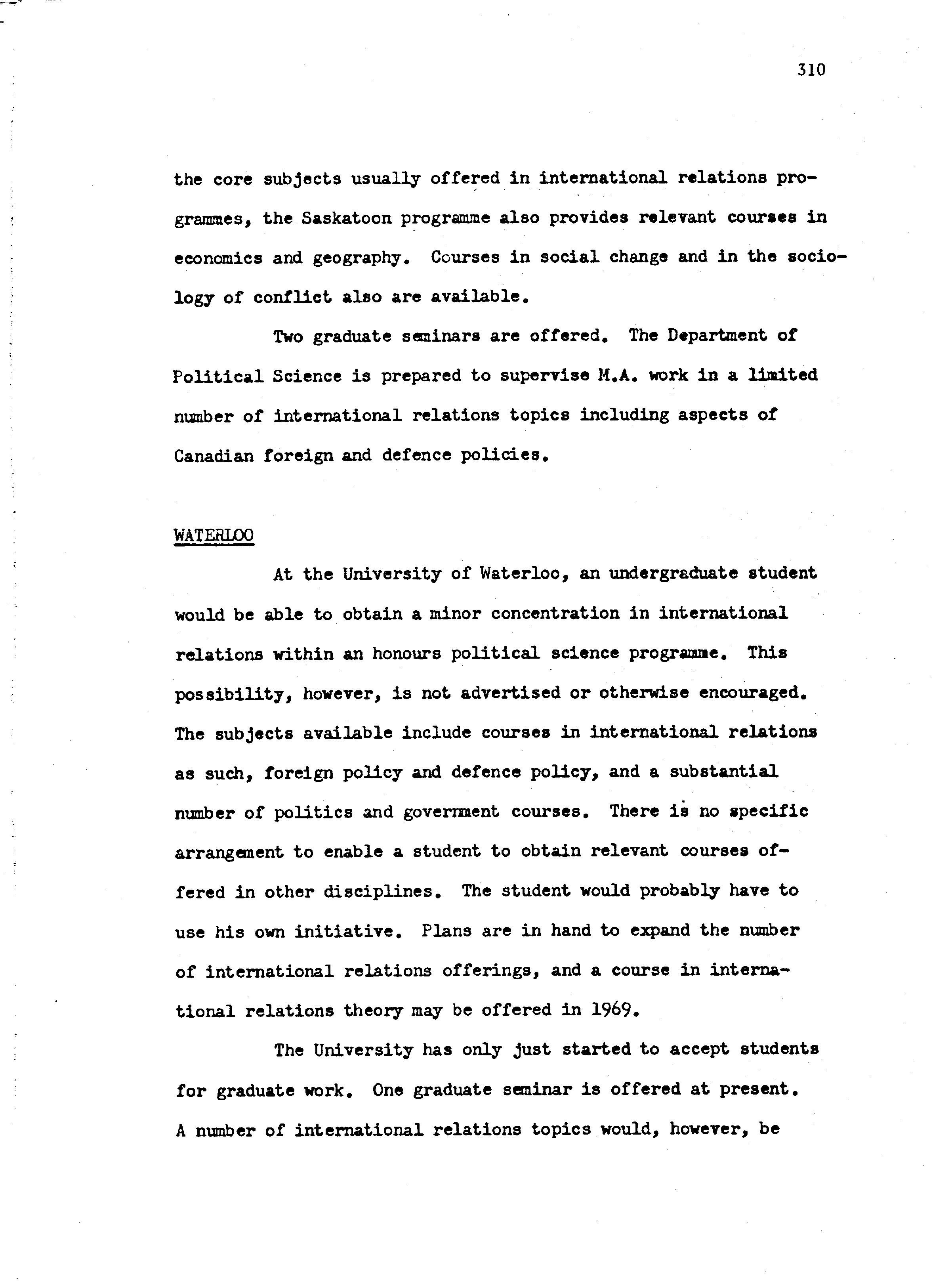 310

the core subjects usually offered in international relations programmes, the Saskatoon programme also provides relevant courses in economics and geography. Courses in social change and in the sociology of conflict also are available.

Two graduate seminars are offered. The Department of Political Science is prepared to supervise M.A. work in a limited number of international relations topics including aspects of Canadian foreign and defence policies.

WATERLOO

At the University of Waterloo, an undergraduate student would be able to obtain a minor concentration in international relations within an honours political science programme. This possibility, however, is not advertised or otherwise encouraged. The subjects available include courses in international relations as such, foreign policy and defence policy, and a substantial number of politics and government courses. There is no specific arrangement to enable a student to obtain relevant courses offered in other disciplines. The student would probably have to use his own initiative. Plans are in hand to expand the number of international relations offerings, and a course in international relations theory may be offered in 1969.

The University has only just started to accept students for graduate work. One graduate seminar is offered at present. A number of international relations topics would, however, be